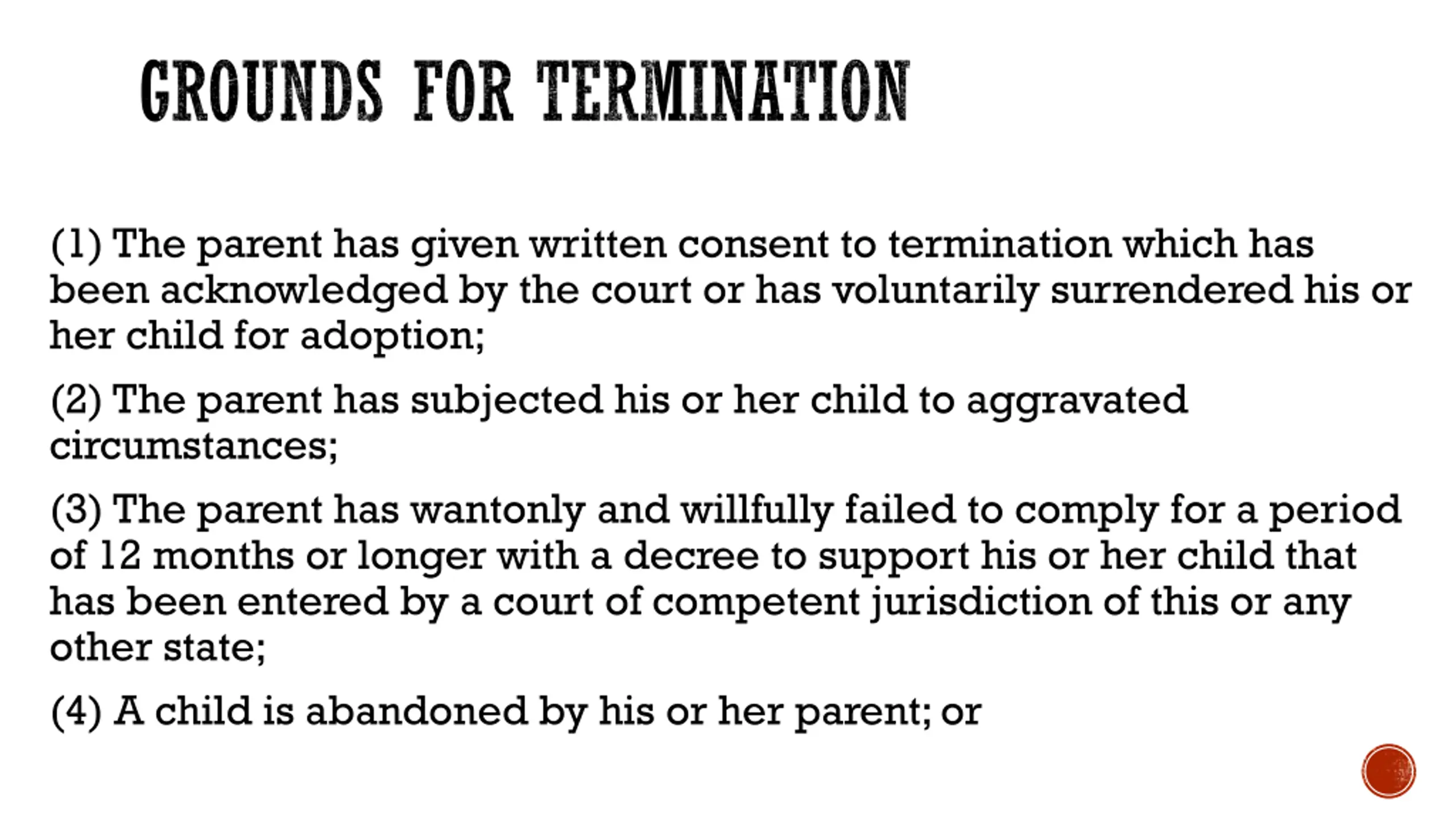 GROUNDS FOR TERMINATION

(1) The parent has given written consent to termination which has been acknowledged by the court or has voluntarily surrendered his or her child for adoption;

(2) The parent has subjected his or her child to aggravated circumstances;

(3) The parent has wantonly and willfully failed to comply for a period of 12 months or longer with a decree to support his or her child that has been entered by a court of competent jurisdiction of this or any other state;

(4) A child is abandoned by his or her parent; or